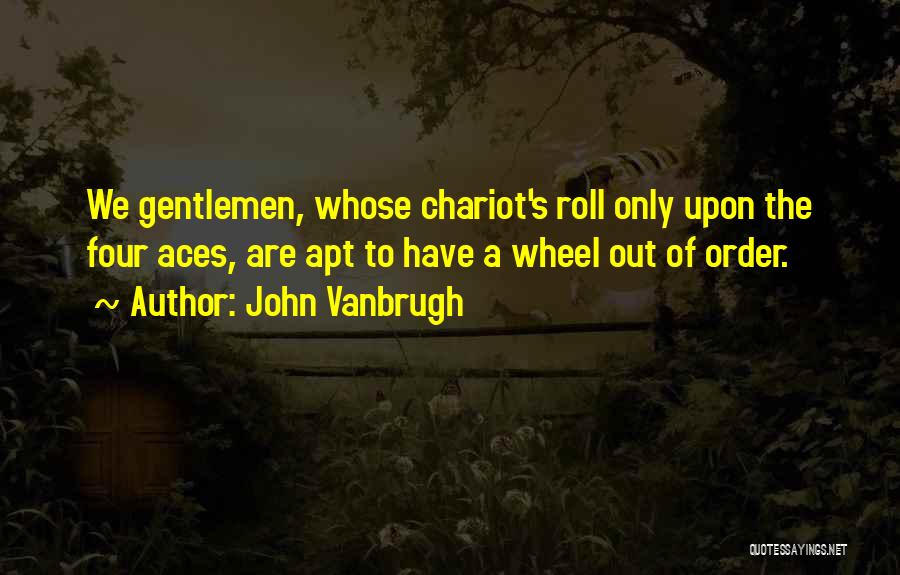 We gentlemen, whose chariot's roll only upon the four aces, are apt to have a wheel out of order.
~ Author: John Vanbrugh

QUOTESSAYINGS.NET